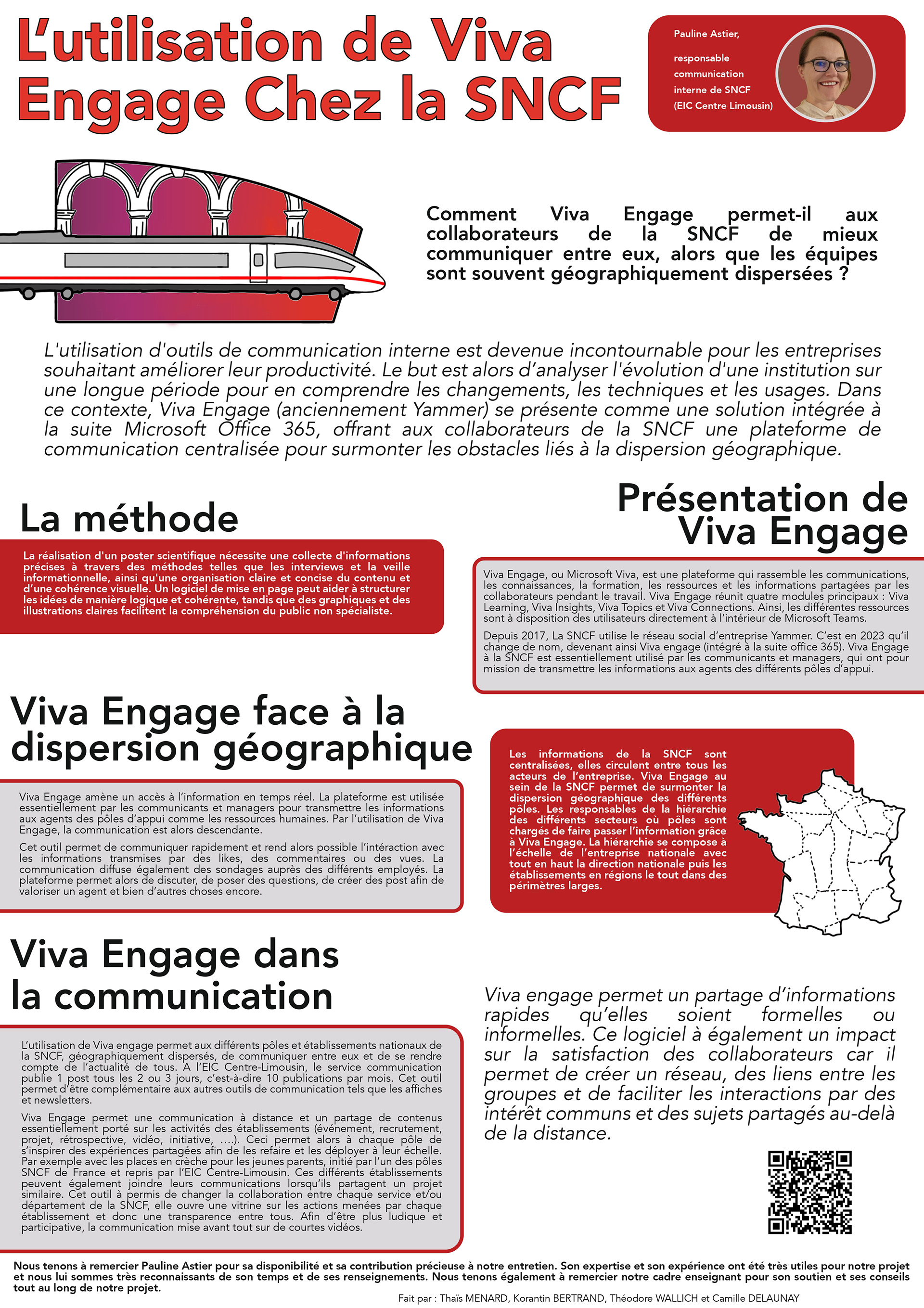 L'utilisation de Viva Engage Chez la SNCF

Pauline Astier, responsable communication interne de SNCF (EIC Centre Limousin)

Comment Viva Engage permet-il aux collaborateurs de la SNCF de mieux communiquer entre eux, alors que les équipes sont souvent géographiquement dispersées ?

L'utilisation d'outils de communication interne est devenue incontournable pour les entreprises souhaitant améliorer leur productivité. Le but est alors d'analyser l'évolution d'une institution sur une longue période pour en comprendre les changements, les techniques et les usages. Dans ce contexte, Viva Engage (anciennement Yammer) se présente comme une solution intégrée à la suite Microsoft Office 365, offrant aux collaborateurs de la SNCF une plateforme de communication centralisée pour surmonter les obstacles liés à la dispersion géographique.

La méthode

La réalisation d'un poster scientifique nécessite une collecte d'informations précises à travers des méthodes telles que les interviews et la veille informationnelle, ainsi qu'une organisation claire et concise du contenu et d'une cohérence visuelle. Un logiciel de mise en page peut aider à structurer les idées de manière logique et cohérente, tandis que des graphiques et des illustrations claires facilitent la compréhension du public non spécialiste.

Présentation de Viva Engage

Viva Engage, ou Microsoft Viva, est une plateforme qui rassemble les communications, les connaissances, la formation, les ressources et les informations partagées par les collaborateurs pendant le travail. Viva Engage réunit quatre modules principaux : Viva Learning, Viva Insights, Viva Topics et Viva Connections. Ainsi, les différentes ressources sont à disposition des utilisateurs directement à l'intérieur de Microsoft Teams.

Depuis 2017, La SNCF utilise le réseau social d'entreprise Yammer. C'est en 2023 qu'il change de nom, devenant ainsi Viva engage (intégré à la suite office 365). Viva Engage à la SNCF est essentiellement utilisé par les communicants et managers, qui ont pour mission de transmettre les informations aux agents des différents pôles d'appui.

Viva Engage face à la dispersion géographique

Viva Engage amène un accès à l'information en temps réel. La plateforme est utilisée essentiellement par les communicants et managers pour transmettre les informations aux agents des pôles d'appui comme les ressources humaines. Par l'utilisation de Viva Engage, la communication est alors descendante.

Cet outil permet de communiquer rapidement et rend alors possible l'intéraction avec les informations transmises par des likes, des commentaires ou des vues. La communication diffuse également des sondages auprès des différents employés. La plateforme permet alors de discuter, de poser des questions, de créer des post afin de valoriser un agent et bien d'autres choses encore.

Les informations de la SNCF sont centralisées, elles circulent entre tous les acteurs de l'entreprise. Viva Engage au sein de la SNCF permet de surmonter la dispersion géographique des différents pôles. Les responsables de la hiérarchie des différents secteurs où pôles sont chargés de faire passer l'information grâce à Viva Engage. La hiérarchie se compose à l'échelle de l'entreprise nationale avec tout en haut la direction nationale puis les établissements en régions le tout dans des périmètres larges.

Viva Engage dans la communication

L'utilisation de Viva engage permet aux différents pôles et établissements nationaux de la SNCF, géographiquement dispersés, de communiquer entre eux et de se rendre compte de l'actualité de tous. A l'EIC Centre-Limousin, le service communication publie 1 post tous les 2 ou 3 jours, c'est-à-dire 10 publications par mois. Cet outil permet d'être complémentaire aux autres outils de communication tels que les affiches et newsletters.

Viva Engage permet une communication à distance et un partage de contenus essentiellement porté sur les activités des établissements (événement, recrutement, projet, rétrospective, vidéo, initiative, ....). Ceci permet alors à chaque pôle de s'inspirer des expériences partagées afin de les refaire et les déployer à leur échelle. Par exemple avec les places en crèche pour les jeunes parents, initié par l'un des pôles SNCF de France et repris par l'EIC Centre-Limousin. Ces différents établissements peuvent également joindre leurs communications lorsqu'ils partagent un projet similaire. Cet outil à permis de changer la collaboration entre chaque service et/ou département de la SNCF, elle ouvre une vitrine sur les actions menées par chaque établissement et donc une transparence entre tous. Afin d'être plus ludique et participative, la communication mise avant tout sur de courtes vidéos.

Viva engage permet un partage d'informations rapides qu'elles soient formelles ou informelles. Ce logiciel à également un impact sur la satisfaction des collaborateurs car il permet de créer un réseau, des liens entre les groupes et de faciliter les interactions par des intérêt communs et des sujets partagés au-delà de la distance.

Nous tenons à remercier Pauline Astier pour sa disponibilité et sa contribution précieuse à notre entretien. Son expertise et son expérience ont été très utiles pour notre projet et nous lui sommes très reconnaissants de son temps et de ses renseignements. Nous tenons également à remercier notre cadre enseignant pour son soutien et ses conseils tout au long de notre projet.

Fait par : Thaïs MENARD, Korantin BERTRAND, Théodore WALLICH et Camille DELAUNAY